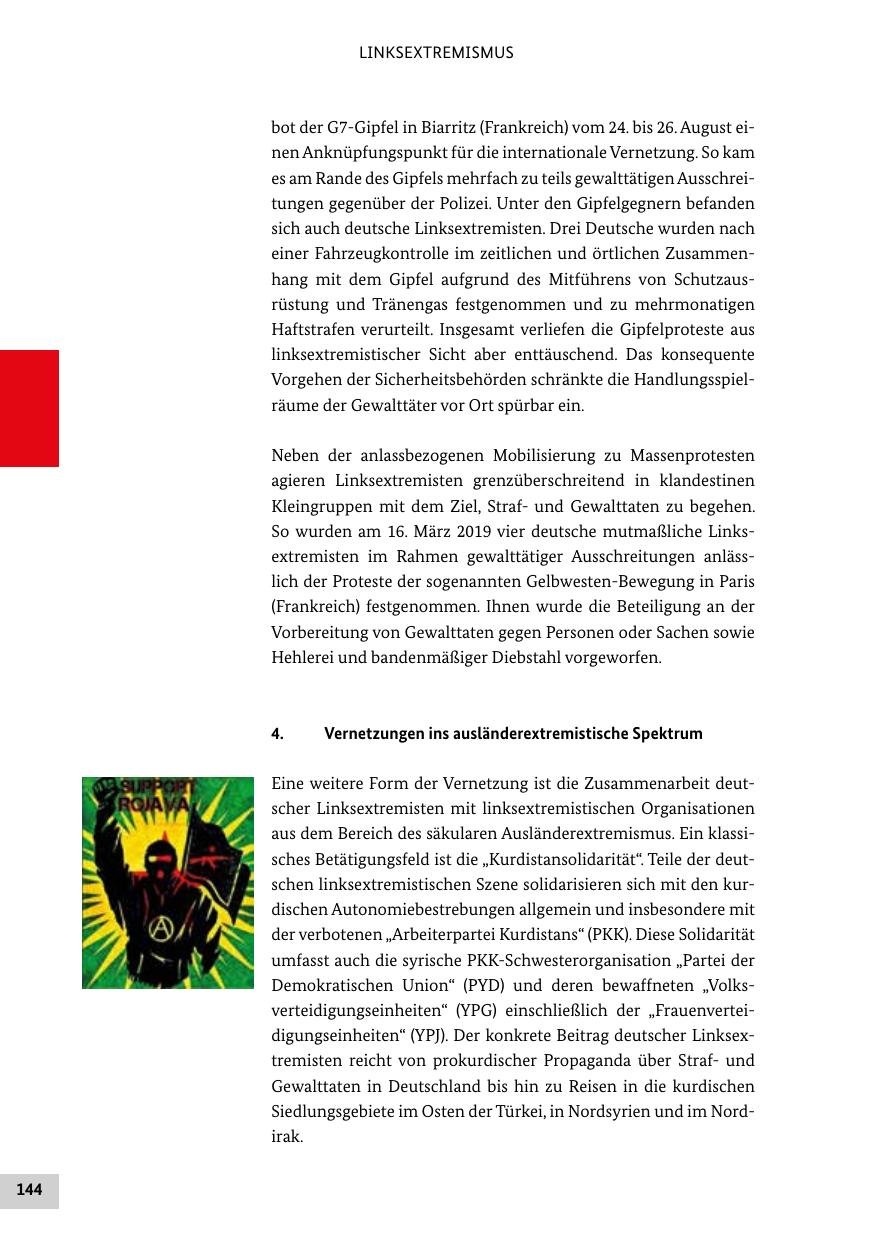 LINKSEXTREMISMUS

bot der G7-Gipfel in Biarritz (Frankreich) vom 24. bis 26. August einen Anknüpfungspunkt für die internationale Vernetzung. So kam es am Rande des Gipfels mehrfach zu teils gewalttätigen Ausschreitungen gegenüber der Polizei. Unter den Gipfelgegnern befanden sich auch deutsche Linksextremisten. Drei Deutsche wurden nach einer Fahrzeugkontrolle im zeitlichen und örtlichen Zusammenhang mit dem Gipfel aufgrund des Mitführens von Schutzausrüstung und Tränengas festgenommen und zu mehrmonatigen Haftstrafen verurteilt. Insgesamt verliefen die Gipfelproteste aus linksextremistischer Sicht aber enttäuschend. Das konsequente Vorgehen der Sicherheitsbehörden schränkte die Handlungsspielräume der Gewalttäter vor Ort spürbar ein.

Neben der anlassbezogenen Mobilisierung zu Massenprotesten agieren Linksextremisten grenzüberschreitend in klandestinen Kleingruppen mit dem Ziel, Straf- und Gewalttaten zu begehen. So wurden am 16. März 2019 vier deutsche mutmaßliche Linksextremisten im Rahmen gewalttätiger Ausschreitungen anlässlich der Proteste der sogenannten Gelbwesten-Bewegung in Paris (Frankreich) festgenommen. Ihnen wurde die Beteiligung an der Vorbereitung von Gewalttaten gegen Personen oder Sachen sowie Hehlerei und bandenmäßiger Diebstahl vorgeworfen.

4. Vernetzungen ins ausländerextremistische Spektrum

SUPPORT ROJAVA

Eine weitere Form der Vernetzung ist die Zusammenarbeit deutscher Linksextremisten mit linksextremistischen Organisationen aus dem Bereich des säkularen Ausländerextremismus. Ein klassisches Betätigungsfeld ist die „Kurdistansolidarität“. Teile der deutschen linksextremistischen Szene solidarisieren sich mit den kurdischen Autonomiebestrebungen allgemein und insbesondere mit der verbotenen „Arbeiterpartei Kurdistans“ (PKK). Diese Solidarität umfasst auch die syrische PKK-Schwesterorganisation „Partei der Demokratischen Union“ (PYD) und deren bewaffneten „Volksverteidigungseinheiten“ (YPG) einschließlich der „Frauenverteidigungseinheiten“ (YPJ). Der konkrete Beitrag deutscher Linksextremisten reicht von prokurdischer Propaganda über Straf- und Gewalttaten in Deutschland bis hin zu Reisen in die kurdischen Siedlungsgebiete im Osten der Türkei, in Nordsyrien und im Nordirak.

144